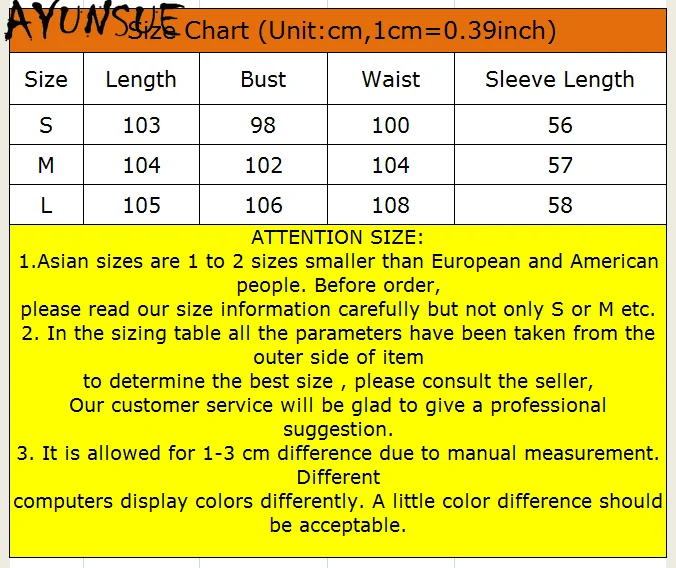 AYUNSUE

Size Chart (Unit:cm,1cm=0.39inch)

| Size | Length | Bust | Waist | Sleeve Length |
|---|---|---|---|---|
| S | 103 | 98 | 100 | 56 |
| M | 104 | 102 | 104 | 57 |
| L | 105 | 106 | 108 | 58 |

ATTENTION SIZE:
1.Asian sizes are 1 to 2 sizes smaller than European and American people. Before order,
please read our size information carefully but not only S or M etc.
2. In the sizing table all the parameters have been taken from the outer side of item
to determine the best size , please consult the seller,
Our customer service will be glad to give a professional suggestion.
3. It is allowed for 1-3 cm difference due to manual measurement. Different
computers display colors differently. A little color difference should be acceptable.